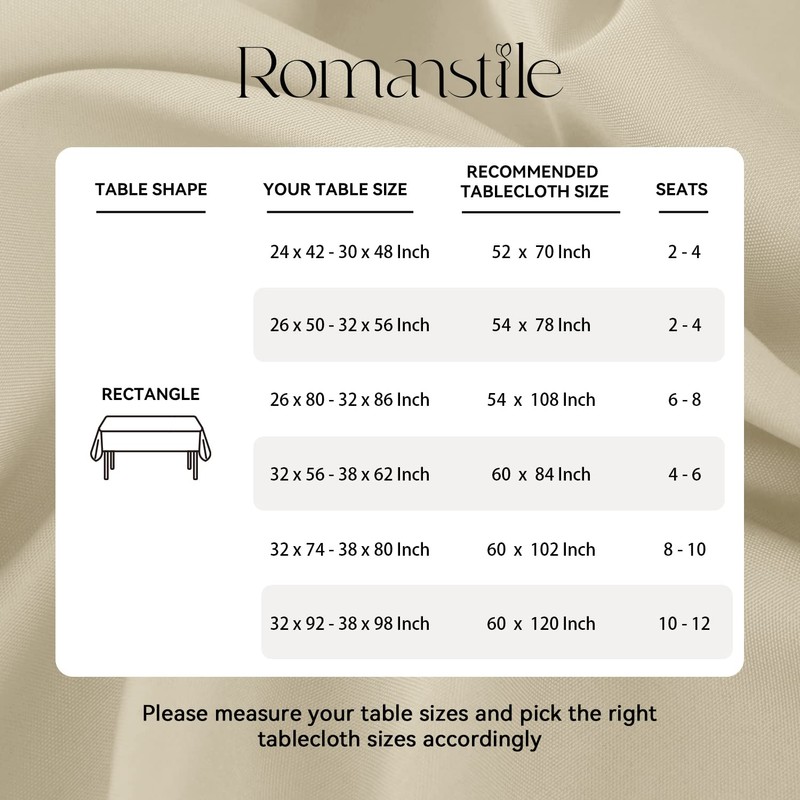 Romanstile

| TABLE SHAPE | YOUR TABLE SIZE | RECOMMENDED TABLECLOTH SIZE | SEATS |
|---|---|---|---|
| RECTANGLE | 24 x 42 - 30 x 48 Inch | 52 x 70 Inch | 2 - 4 |
| | 26 x 50 - 32 x 56 Inch | 54 x 78 Inch | 2 - 4 |
| | 26 x 80 - 32 x 86 Inch | 54 x 108 Inch | 6 - 8 |
| | 32 x 56 - 38 x 62 Inch | 60 x 84 Inch | 4 - 6 |
| | 32 x 74 - 38 x 80 Inch | 60 x 102 Inch | 8 - 10 |
| | 32 x 92 - 38 x 98 Inch | 60 x 120 Inch | 10 - 12 |

Please measure your table sizes and pick the right tablecloth sizes accordingly